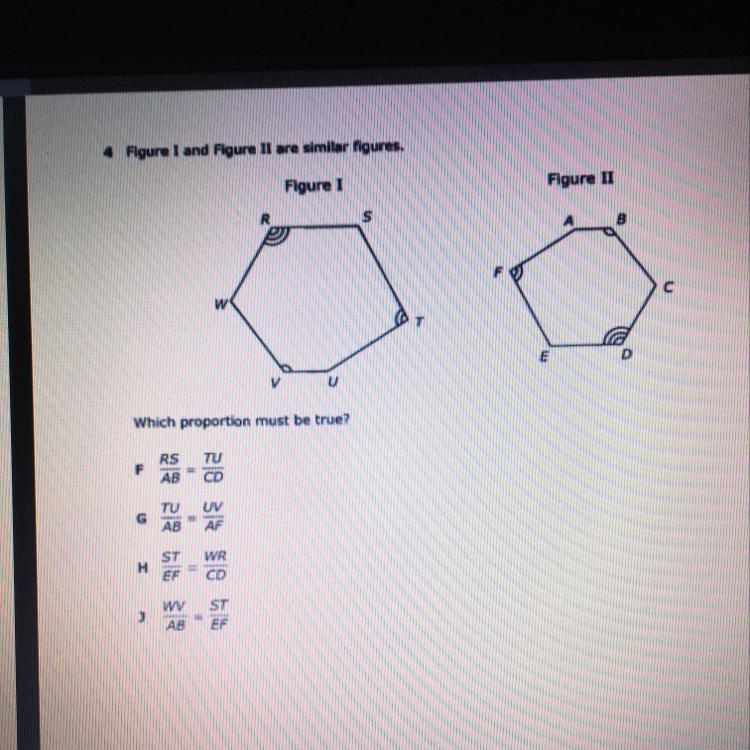 4 Figure I and Figure II are similar figures.

Figure I

R S W T V U

Figure II

A B F C E D

Which proportion must be true?

F $\frac{RS}{AB} = \frac{TU}{CD}$

G $\frac{TU}{AB} = \frac{UV}{AF}$

H $\frac{ST}{EF} = \frac{WR}{CD}$

J $\frac{WV}{AB} = \frac{ST}{EF}$